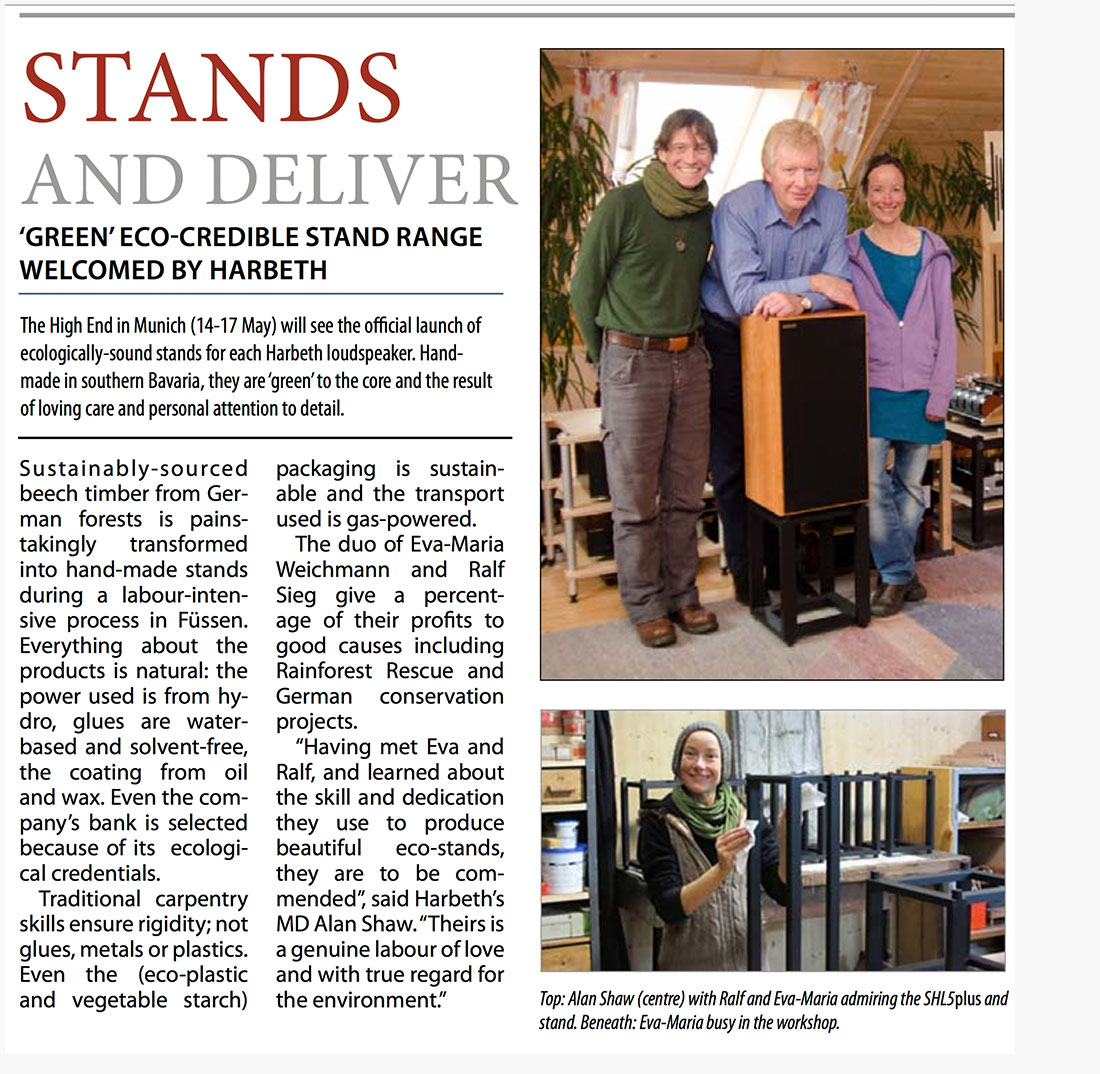 STANDS AND DELIVER

'GREEN' ECO-CREDIBLE STAND RANGE WELCOMED BY HARBETH

The High End in Munich (14-17 May) will see the official launch of ecologically-sound stands for each Harbeth loudspeaker. Handmade in southern Bavaria, they are 'green' to the core and the result of loving care and personal attention to detail.

Sustainably-sourced beech timber from German forests is painstakingly transformed into hand-made stands during a labour-intensive process in Füssen. Everything about the products is natural: the power used is from hydro, glues are water-based and solvent-free, the coating from oil and wax. Even the company's bank is selected because of its ecological credentials.

Traditional carpentry skills ensure rigidity; not glues, metals or plastics. Even the (eco-plastic and vegetable starch) packaging is sustainable and the transport used is gas-powered.

The duo of Eva-Maria Weichmann and Ralf Sieg give a percentage of their profits to good causes including Rainforest Rescue and German conservation projects.

"Having met Eva and Ralf, and learned about the skill and dedication they use to produce beautiful eco-stands, they are to be commended", said Harbeth's MD Alan Shaw. "Theirs is a genuine labour of love and with true regard for the environment."

Top: Alan Shaw (centre) with Ralf and Eva-Maria admiring the SHL5plus and stand. Beneath: Eva-Maria busy in the workshop.